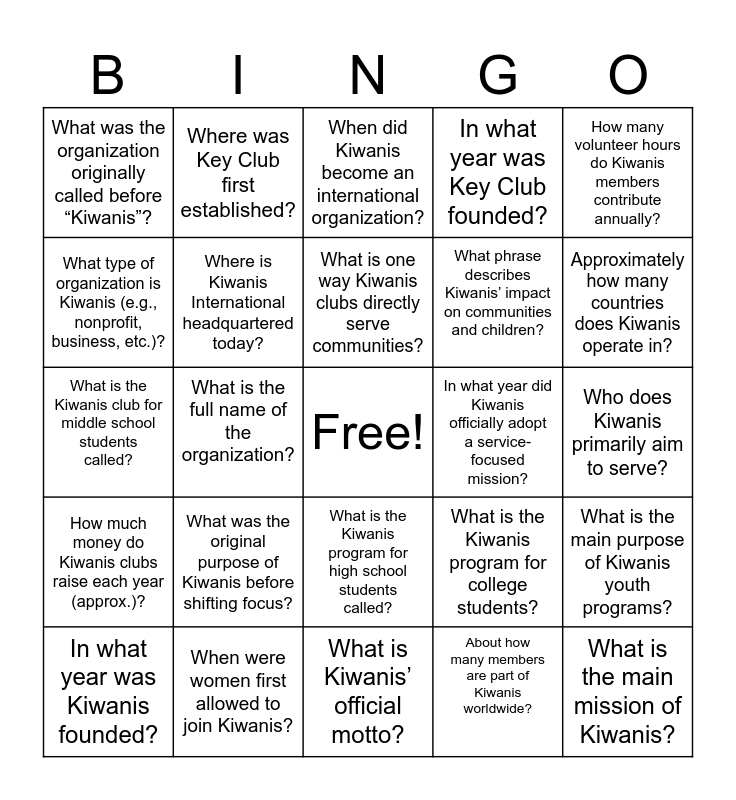 | B | I | N | G | O |
|---|---|---|---|---|
| What was the organization originally called before “Kiwanis”? | Where was Key Club first established? | When did Kiwanis become an international organization? | In what year was Key Club founded? | How many volunteer hours do Kiwanis members contribute annually? |
| What type of organization is Kiwanis (e.g., nonprofit, business, etc.)? | Where is Kiwanis International headquartered today? | What is one way Kiwanis clubs directly serve communities? | What phrase describes Kiwanis’ impact on communities and children? | Approximately how many countries does Kiwanis operate in? |
| What is the Kiwanis club for middle school students called? | What is the full name of the organization? | Free! | In what year did Kiwanis officially adopt a service-focused mission? | Who does Kiwanis primarily aim to serve? |
| How much money do Kiwanis clubs raise each year (approx.)? | What was the original purpose of Kiwanis before shifting focus? | What is the Kiwanis program for high school students called? | What is the Kiwanis program for college students? | What is the main purpose of Kiwanis youth programs? |
| In what year was Kiwanis founded? | When were women first allowed to join Kiwanis? | What is Kiwanis’ official motto? | About how many members are part of Kiwanis worldwide? | What is the main mission of Kiwanis? |